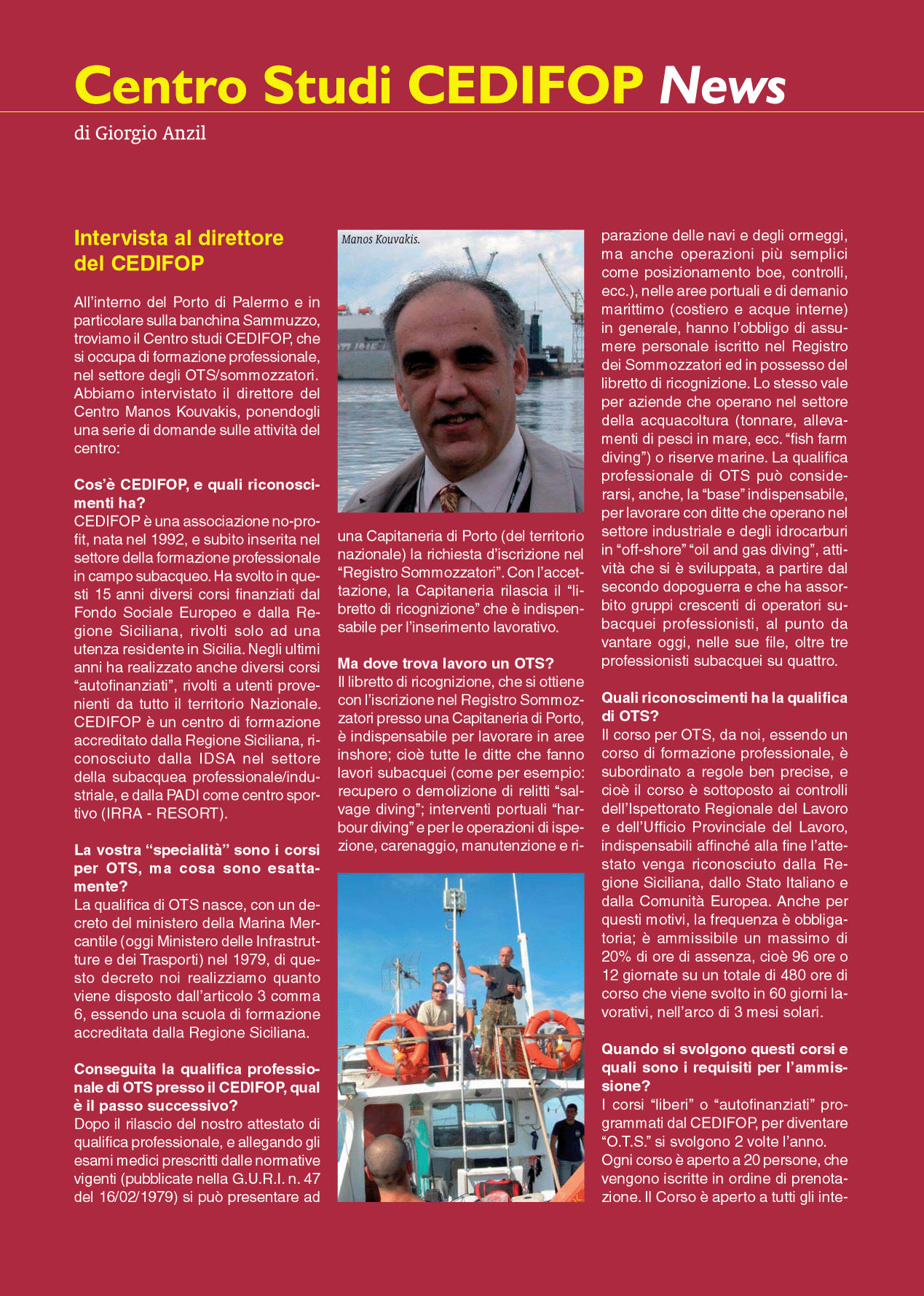 Centro Studi CEDIFOP News

di Giorgio Anzil

Intervista al direttore del CEDIFOP

All'interno del Porto di Palermo e in particolare sulla banchina Sammuzzo, troviamo il Centro studi CEDIFOP, che si occupa di formazione professionale, nel settore degli OTS/sommozzatori. Abbiamo intervistato il direttore del Centro Manos Kouvakis, ponendogli una serie di domande sulle attività del centro:

Cos'è CEDIFOP, e quali riconoscimenti ha?
CEDIFOP è una associazione no-profit, nata nel 1992, e subito inserita nel settore della formazione professionale in campo subacqueo. Ha svolto in questi 15 anni diversi corsi finanziati dal Fondo Sociale Europeo e dalla Regione Siciliana, rivolti solo ad una utenza residente in Sicilia. Negli ultimi anni ha realizzato anche diversi corsi "autofinanziati", rivolti a utenti provenienti da tutto il territorio Nazionale. CEDIFOP è un centro di formazione accreditato dalla Regione Siciliana, riconosciuto dalla IDSA nel settore della subacquea professionale/industriale, e dalla PADI come centro sportivo (IRRA - RESORT).

La vostra "specialità" sono i corsi per OTS, ma cosa sono esattamente?
La qualifica di OTS nasce, con un decreto del ministero della Marina Mercantile (oggi Ministero delle Infrastrutture e dei Trasporti) nel 1979, di questo decreto noi realizziamo quanto viene disposto dall'articolo 3 comma 6, essendo una scuola di formazione accreditata dalla Regione Siciliana.

Conseguita la qualifica professionale di OTS presso il CEDIFOP, qual è il passo successivo?
Dopo il rilascio del nostro attestato di qualifica professionale, e allegando gli esami medici prescritti dalle normative vigenti (pubblicate nella G.U.R.I. n. 47 del 16/02/1979) si può presentare ad

Manos Kouvakis.

una Capitaneria di Porto (del territorio nazionale) la richiesta d'iscrizione nel "Registro Sommozzatori". Con l'accettazione, la Capitaneria rilascia il "libretto di ricognizione" che è indispensabile per l'inserimento lavorativo.

Ma dove trova lavoro un OTS?
Il libretto di ricognizione, che si ottiene con l'iscrizione nel Registro Sommozzatori presso una Capitaneria di Porto, è indispensabile per lavorare in aree inshore; cioè tutte le ditte che fanno lavori subacquei (come per esempio: recupero o demolizione di relitti "salvage diving"; interventi portuali "harbour diving" e per le operazioni di ispezione, carenaggio, manutenzione e riparazione delle navi e degli ormeggi, ma anche operazioni più semplici come posizionamento boe, controlli, ecc.), nelle aree portuali e di demanio marittimo (costiero e acque interne) in generale, hanno l'obbligo di assumere personale iscritto nel Registro dei Sommozzatori ed in possesso del libretto di ricognizione. Lo stesso vale per aziende che operano nel settore della acquacoltura (tonnare, allevamenti di pesci in mare, ecc. "fish farm diving") o riserve marine. La qualifica professionale di OTS può considerarsi, anche, la "base" indispensabile, per lavorare con ditte che operano nel settore industriale e degli idrocarburi in "off-shore" "oil and gas diving", attività che si è sviluppata, a partire dal secondo dopoguerra e che ha assorbito gruppi crescenti di operatori subacquei professionisti, al punto da vantare oggi, nelle sue file, oltre tre professionisti subacquei su quattro.

Quali riconoscimenti ha la qualifica di OTS?
Il corso per OTS, da noi, essendo un corso di formazione professionale, è subordinato a regole ben precise, e cioè il corso è sottoposto ai controlli dell'Ispettorato Regionale del Lavoro e dell'Ufficio Provinciale del Lavoro, indispensabili affinché alla fine l'attestato venga riconosciuto dalla Regione Siciliana, dallo Stato Italiano e dalla Comunità Europea. Anche per questi motivi, la frequenza è obbligatoria; è ammissibile un massimo di 20% di ore di assenza, cioè 96 ore o 12 giornate su un totale di 480 ore di corso che viene svolto in 60 giorni lavorativi, nell'arco di 3 mesi solari.

Quando si svolgono questi corsi e quali sono i requisiti per l'ammissione?
I corsi "liberi" o "autofinanziati" programmati dal CEDIFOP, per diventare "O.T.S." si svolgono 2 volte l'anno.
Ogni corso è aperto a 20 persone, che vengono iscritte in ordine di prenotazione. Il Corso è aperto a tutti gli inte-